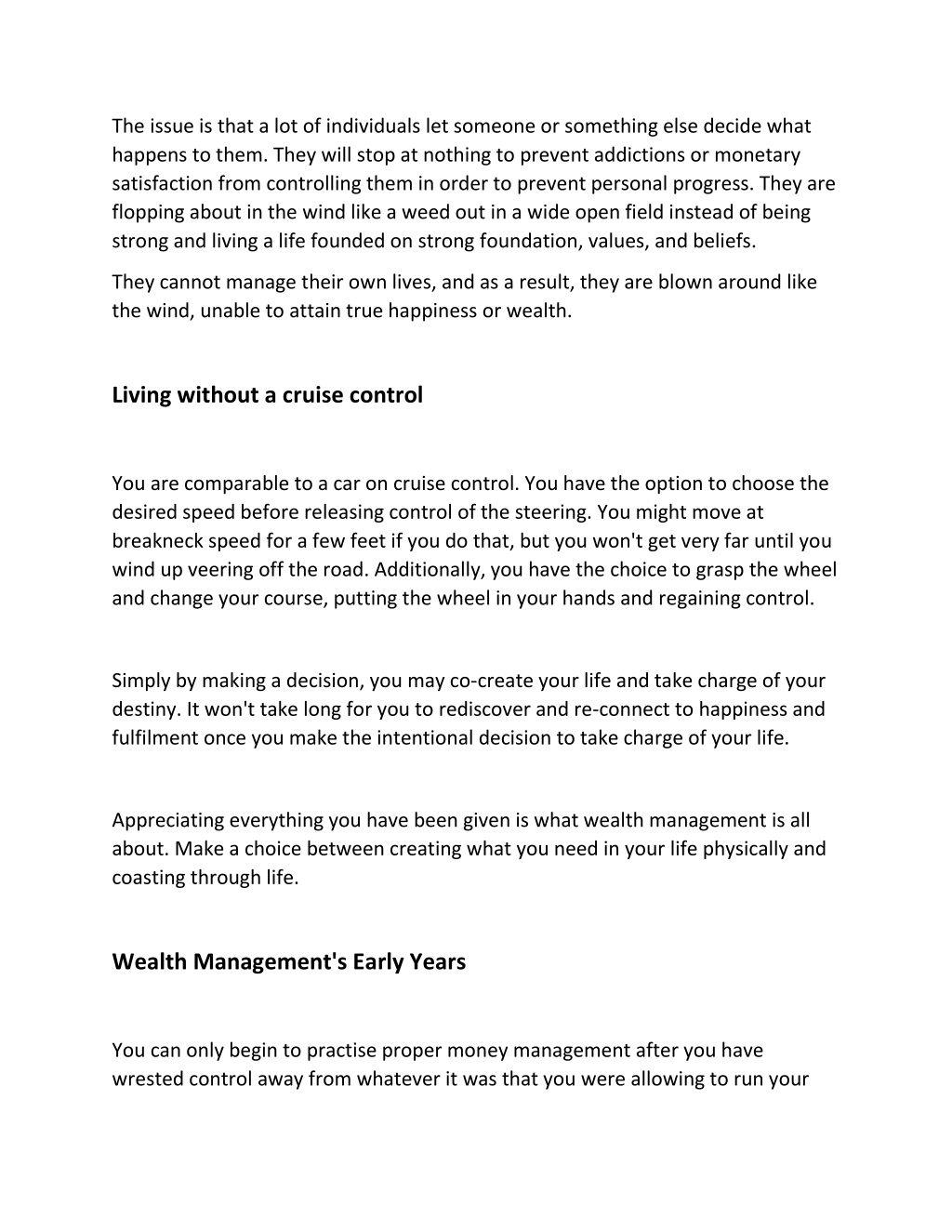 The issue is that a lot of individuals let someone or something else decide what happens to them. They will stop at nothing to prevent addictions or monetary satisfaction from controlling them in order to prevent personal progress. They are flopping about in the wind like a weed out in a wide open field instead of being strong and living a life founded on strong foundation, values, and beliefs.

They cannot manage their own lives, and as a result, they are blown around like the wind, unable to attain true happiness or wealth.

Living without a cruise control

You are comparable to a car on cruise control. You have the option to choose the desired speed before releasing control of the steering. You might move at breakneck speed for a few feet if you do that, but you won't get very far until you wind up veering off the road. Additionally, you have the choice to grasp the wheel and change your course, putting the wheel in your hands and regaining control.

Simply by making a decision, you may co-create your life and take charge of your destiny. It won't take long for you to rediscover and re-connect to happiness and fulfilment once you make the intentional decision to take charge of your life.

Appreciating everything you have been given is what wealth management is all about. Make a choice between creating what you need in your life physically and coasting through life.

Wealth Management's Early Years

You can only begin to practise proper money management after you have wrested control away from whatever it was that you were allowing to run your